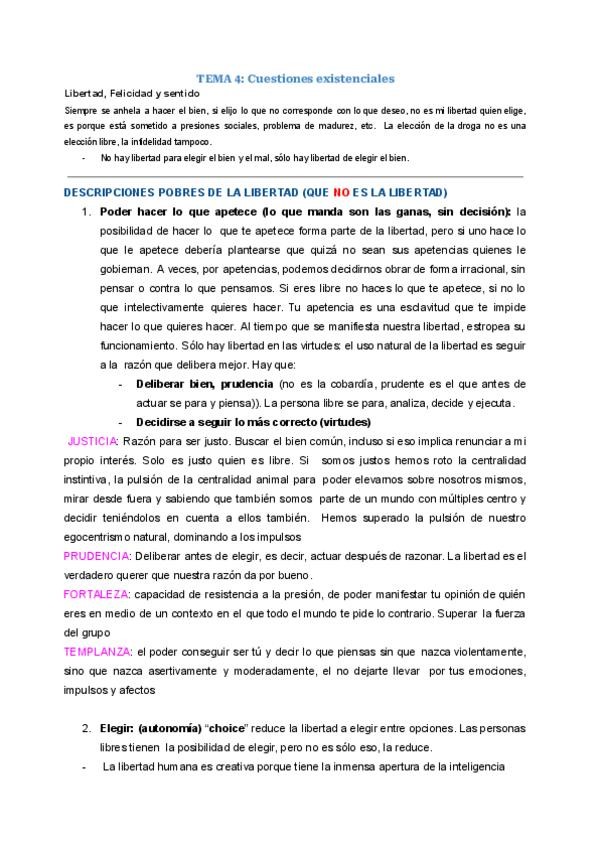 TEMA 4: Cuestiones existenciales

Libertad, Felicidad y sentido

Siempre se anhela a hacer el bien, si elijo lo que no corresponde con lo que deseo, no es mi libertad quien elige, es porque está sometido a presiones sociales, problema de madurez, etc. La elección de la droga no es una elección libre, la infidelidad tampoco.

- No hay libertad para elegir el bien y el mal, sólo hay libertad de elegir el bien.

DESCRIPCIONES POBRES DE LA LIBERTAD (QUE NO ES LA LIBERTAD)

1. Poder hacer lo que apetece (lo que manda son las ganas, sin decisión): la posibilidad de hacer lo que te apetece forma parte de la libertad, pero si uno hace lo que le apetece debería plantearse que quizá no sean sus apetencias quienes le gobiernan. A veces, por apetencias, podemos decidirnos obrar de forma irracional, sin pensar o contra lo que pensamos. Si eres libre no haces lo que te apetece, si no lo que intelectivamente quieres hacer. Tu apetencia es una esclavitud que te impide hacer lo que quieres hacer. Al tiempo que se manifiesta nuestra libertad, estropea su funcionamiento. Sólo hay libertad en las virtudes: el uso natural de la libertad es seguir a la razón que delibera mejor. Hay que:

- Deliberar bien, prudencia (no es la cobardía, prudente es el que antes de actuar se para y piensa)). La persona libre se para, analiza, decide y ejecuta.
- Decidirse a seguir lo más correcto (virtudes)

JUSTICIA: Razón para ser justo. Buscar el bien común, incluso si eso implica renunciar a mi propio interés. Solo es justo quien es libre. Si somos justos hemos roto la centralidad instintiva, la pulsión de la centralidad animal para poder elevarnos sobre nosotros mismos, mirar desde fuera y sabiendo que también somos parte de un mundo con múltiples centro y decidir teniéndolos en cuenta a ellos también. Hemos superado la pulsión de nuestro egocentrismo natural, dominando a los impulsos

PRUDENCIA: Deliberar antes de elegir, es decir, actuar después de razonar. La libertad es el verdadero querer que nuestra razón da por bueno.

FORTALEZA: capacidad de resistencia a la presión, de poder manifestar tu opinión de quién eres en medio de un contexto en el que todo el mundo te pide lo contrario. Superar la fuerza del grupo

TEMPLANZA: el poder conseguir ser tú y decir lo que piensas sin que nazca violentamente, sino que nazca asertivamente y moderadamente, el no dejarte llevar por tus emociones, impulsos y afectos

2. Elegir: (autonomía) "choice" reduce la libertad a elegir entre opciones. Las personas libres tienen la posibilidad de elegir, pero no es sólo eso, la reduce.

- La libertad humana es creativa porque tiene la inmensa apertura de la inteligencia